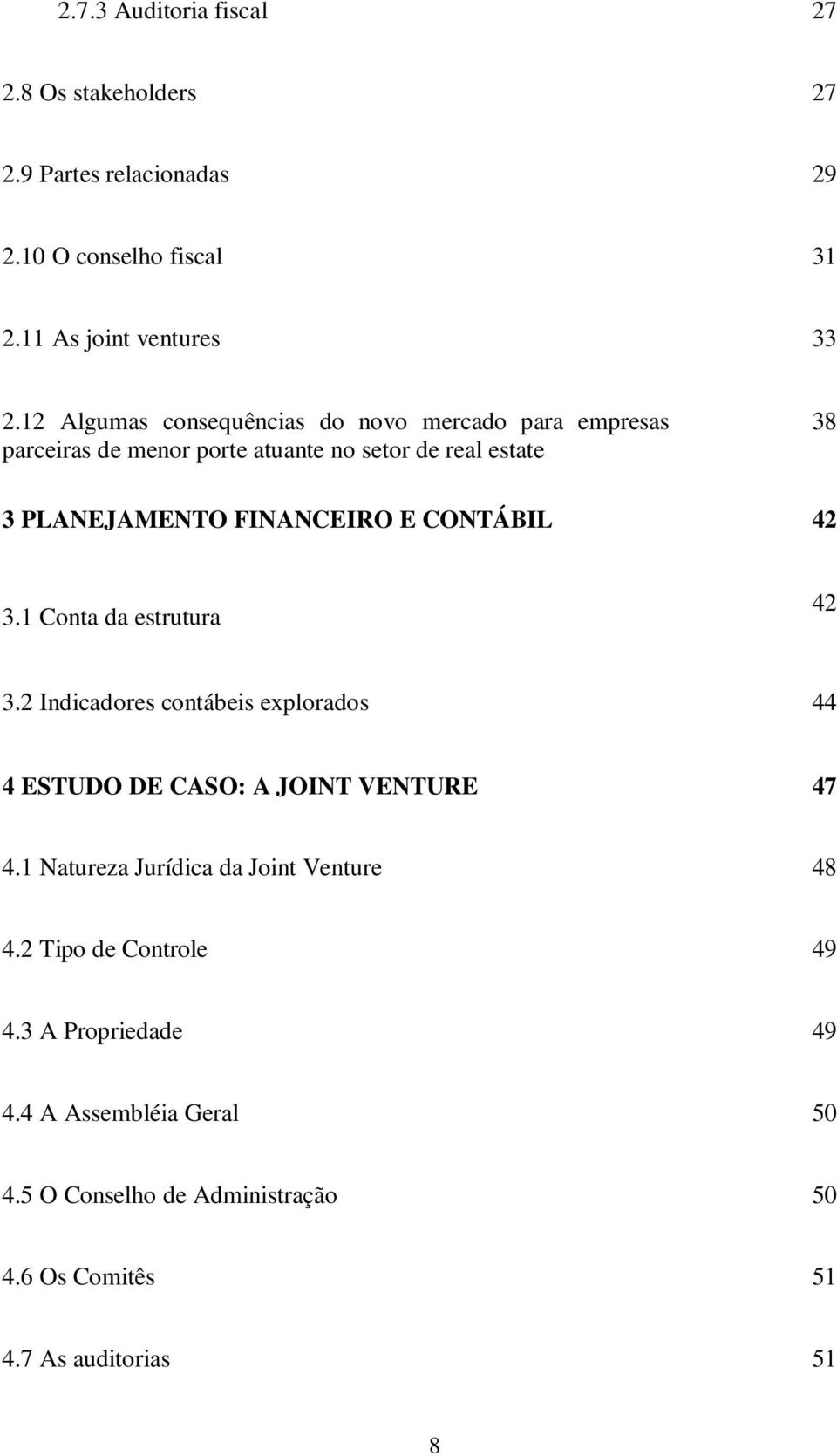 2.7.3 Auditoria fiscal 27

2.8 Os stakeholders 27

2.9 Partes relacionadas 29

2.10 O conselho fiscal 31

2.11 As joint ventures 33

2.12 Algumas consequências do novo mercado para empresas parceiras de menor porte atuante no setor de real estate 38

3 PLANEJAMENTO FINANCEIRO E CONTÁBIL 42

3.1 Conta da estrutura 42

3.2 Indicadores contábeis explorados 44

4 ESTUDO DE CASO: A JOINT VENTURE 47

4.1 Natureza Jurídica da Joint Venture 48

4.2 Tipo de Controle 49

4.3 A Propriedade 49

4.4 A Assembléia Geral 50

4.5 O Conselho de Administração 50

4.6 Os Comitês 51

4.7 As auditorias 51

8